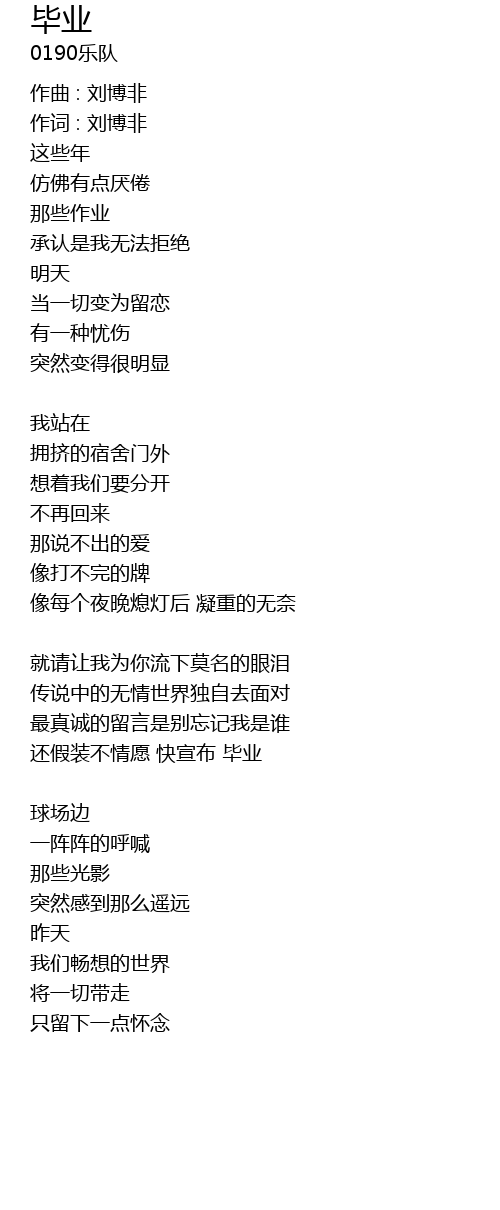 毕业
0190乐队

作曲 : 刘博非
作词 : 刘博非
这些年
仿佛有点厌倦
那些作业
承认是我无法拒绝
明天
当一切变为留恋
有一种忧伤
突然变得很明显

我站在
拥挤的宿舍门外
想着我们要分开
不再回来
那说不出的爱
像打不完的牌
像每个夜晚熄灯后 凝重的无奈

就请让我为你流下莫名的眼泪
传说中的无情世界独自去面对
最真诚的留言是别忘记我是谁
还假装不情愿 快宣布 毕业

球场边
一阵阵的呼喊
那些光影
突然感到那么遥远
昨天
我们畅想的世界
将一切带走
只留下一点怀念